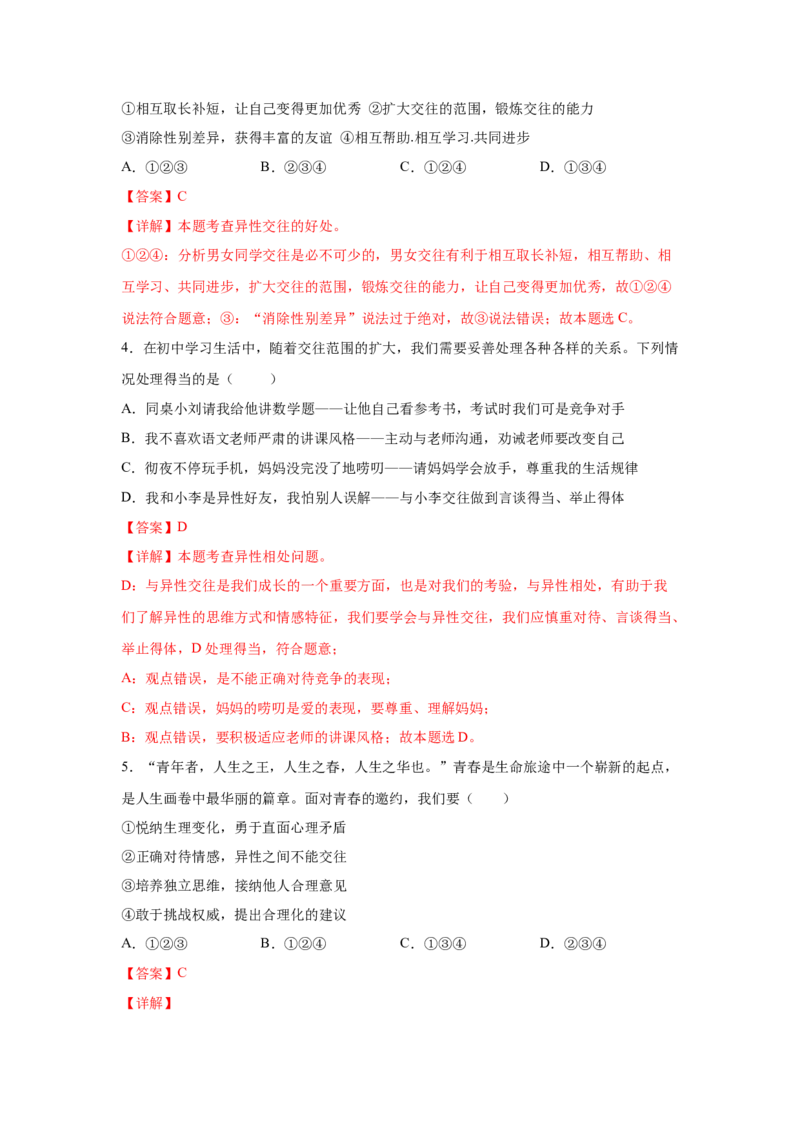 ①相互取长补短，让自己变得更加优秀 ②扩大交往的范围，锻炼交往的能力

③消除性别差异，获得丰富的友谊 ④相互帮助.相互学习.共同进步

A．①②③ B．②③④ C．①②④ D．①③④

【答案】C

【详解】本题考查异性交往的好处。

①②④：分析男女同学交往是必不可少的，男女交往有利于相互取长补短，相互帮助、相互学习、共同进步，扩大交往的范围，锻炼交往的能力，让自己变得更加优秀，故①②④说法符合题意；③：“消除性别差异”说法过于绝对，故③说法错误；故本题选C。

4．在初中学习生活中，随着交往范围的扩大，我们需要妥善处理各种各样的关系。下列情况处理得当的是（ ）

A．同桌小刘请我给他讲数学题——让他自己看参考书，考试时我们可是竞争对手

B．我不喜欢语文老师严肃的讲课风格——主动与老师沟通，劝诫老师要改变自己

C．彻夜不停玩手机，妈妈没完没了地唠叨——请妈妈学会放手，尊重我的生活规律

D．我和小李是异性好友，我怕别人误解——与小李交往做到言谈得当、举止得体

【答案】D

【详解】本题考查异性相处问题。

D：与异性交往是我们成长的一个重要方面，也是对我们的考验，与异性相处，有助于我们了解异性的思维方式和情感特征，我们要学会与异性交往，我们应慎重对待、言谈得当、举止得体，D处理得当，符合题意；

A：观点错误，是不能正确对待竞争的表现；

C：观点错误，妈妈的唠叨是爱的表现，要尊重、理解妈妈；

B：观点错误，要积极适应老师的讲课风格；故本题选D。

5．“青年者，人生之王，人生之春，人生之华也。”青春是生命旅途中一个崭新的起点，是人生画卷中最华丽的篇章。面对青春的邀约，我们要（ ）

①悦纳生理变化，勇于直面心理矛盾

②正确对待情感，异性之间不能交往

③培养独立思维，接纳他人合理意见

④敢于挑战权威，提出合理化的建议

A．①②③ B．①②④ C．①③④ D．②③④

【答案】C

【详解】